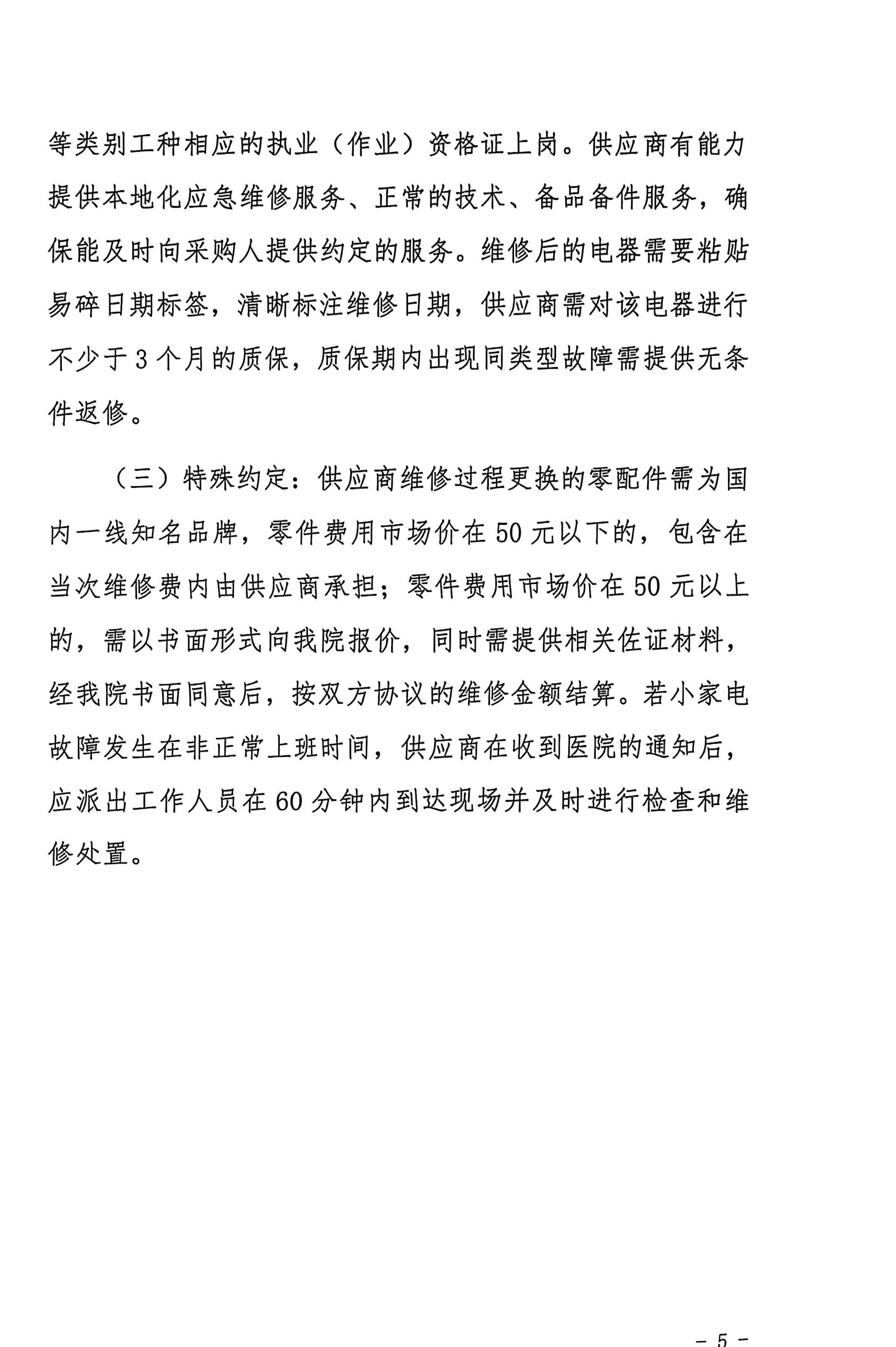 等类别工种相应的执业（作业）资格证上岗。供应商有能力提供本地化应急维修服务、正常的技术、备品备件服务，确保能及时向采购人提供约定的服务。维修后的电器需要粘贴易碎日期标签，清晰标注维修日期，供应商需对该电器进行不少于 3 个月的质保，质保期内出现同类型故障需提供无条件返修。

（三）特殊约定：供应商维修过程更换的零配件需为国内一线知名品牌，零件费用市场价在 50 元以下的，包含在当次维修费内由供应商承担；零件费用市场价在 50 元以上的，需以书面形式向我院报价，同时需提供相关佐证材料，经我院书面同意后，按双方协议的维修金额结算。若小家电故障发生在非正常上班时间，供应商在收到医院的通知后，应派出工作人员在 60 分钟内到达现场并及时进行检查和维修处置。

－ 5 －